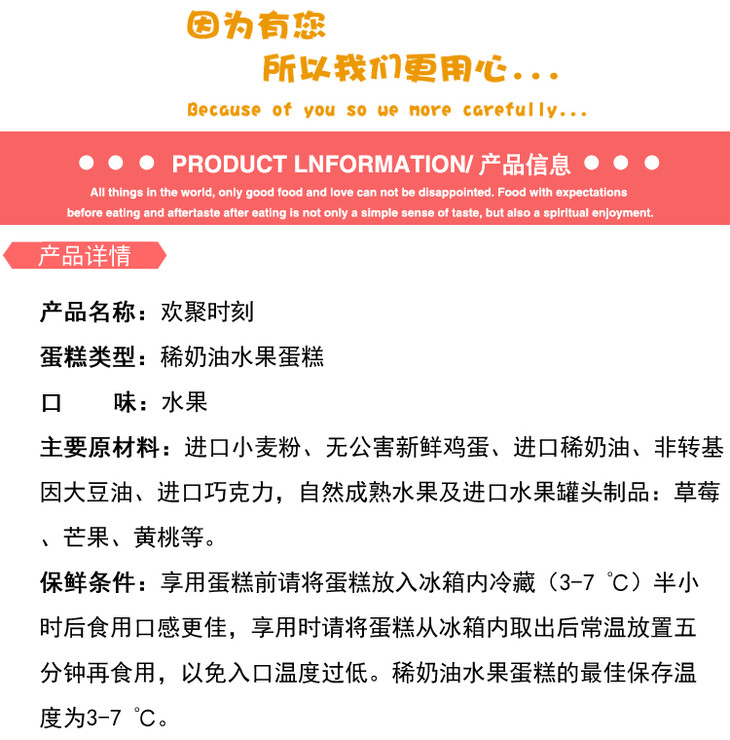 因为有您

所以我们更用心...

Because of you so we more carefully...

● ● ● PRODUCT LNFORMATION/ 产品信息 ● ● ●

All things in the world, only good food and love can not be disappointed. Food with expectations before eating and aftertaste after eating is not only a simple sense of taste, but also a spiritual enjoyment.

产品详情

产品名称：欢聚时刻

蛋糕类型：稀奶油水果蛋糕

口　　味：水果

主要原材料：进口小麦粉、无公害新鲜鸡蛋、进口稀奶油、非转基因大豆油、进口巧克力，自然成熟水果及进口水果罐头制品：草莓、芒果、黄桃等。

保鲜条件：享用蛋糕前请将蛋糕放入冰箱内冷藏（3-7 ℃）半小时后食用口感更佳，享用时请将蛋糕从冰箱内取出后常温放置五分钟再食用，以免入口温度过低。稀奶油水果蛋糕的最佳保存温度为3-7 ℃。